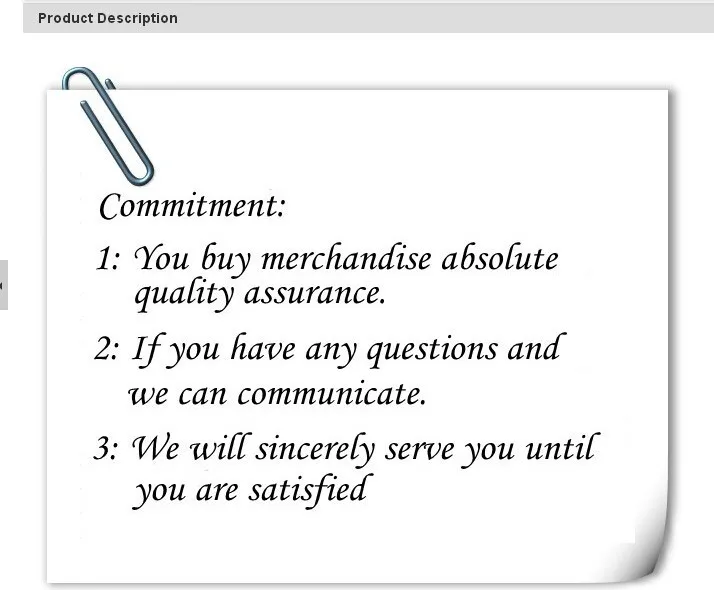 Product Description

Commitment:

1: You buy merchandise absolute quality assurance.

2: If you have any questions and we can communicate.

3: We will sincerely serve you until you are satisfied